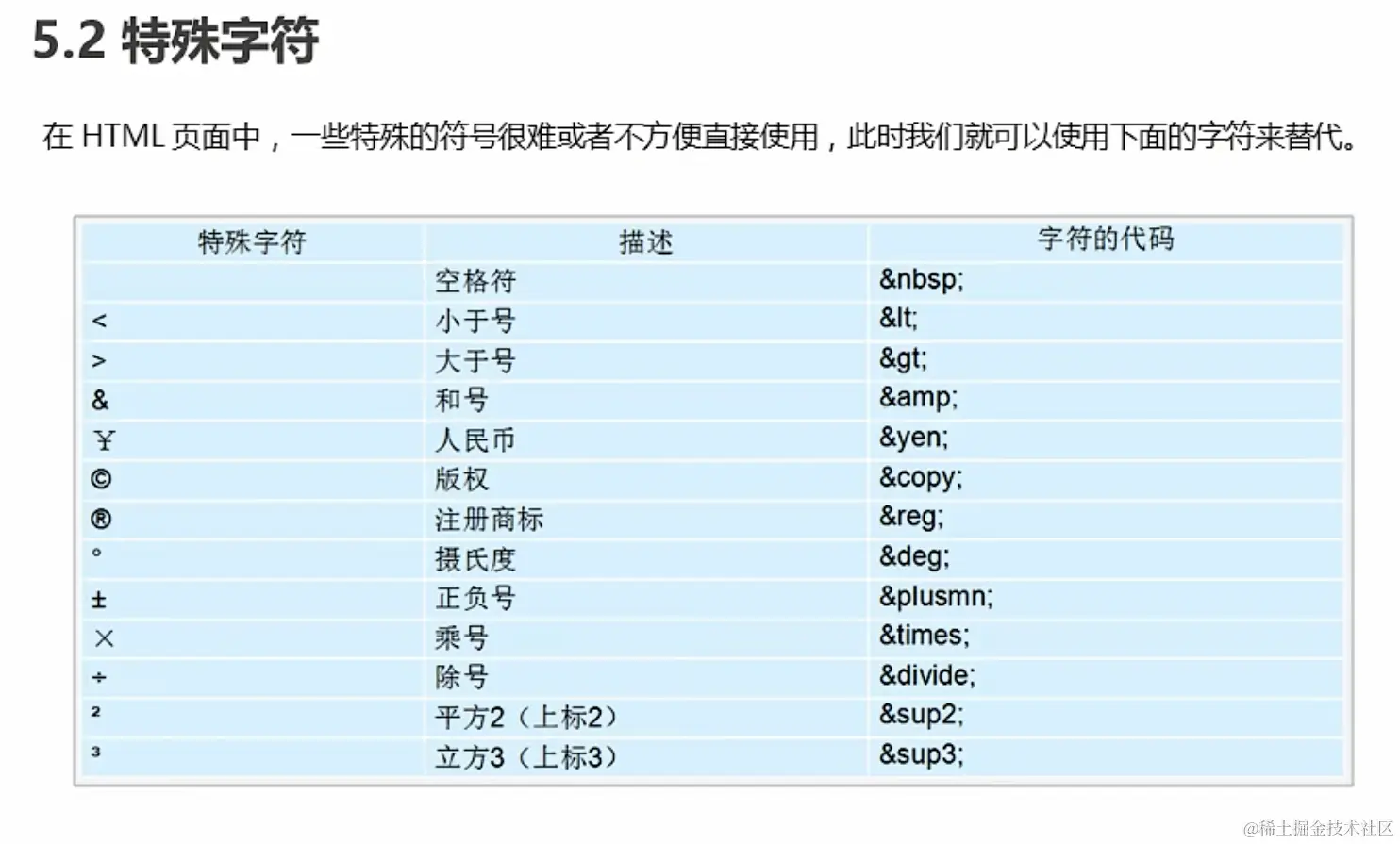 5.2 特殊字符

在 HTML 页面中，一些特殊的符号很难或者不方便直接使用，此时我们就可以使用下面的字符来替代。

| 特殊字符 | 描述 | 字符的代码 |
|---|---|---|
| | 空格符 | &nbsp; |
| < | 小于号 | &lt; |
| > | 大于号 | &gt; |
| & | 和号 | &amp; |
| ¥ | 人民币 | &yen; |
| © | 版权 | &copy; |
| ® | 注册商标 | &reg; |
| ° | 摄氏度 | &deg; |
| ± | 正负号 | &plusmn; |
| × | 乘号 | &times; |
| ÷ | 除号 | &divide; |
| ² | 平方2（上标2） | &sup2; |
| ³ | 立方3（上标3） | &sup3; |

@稀土掘金技术社区